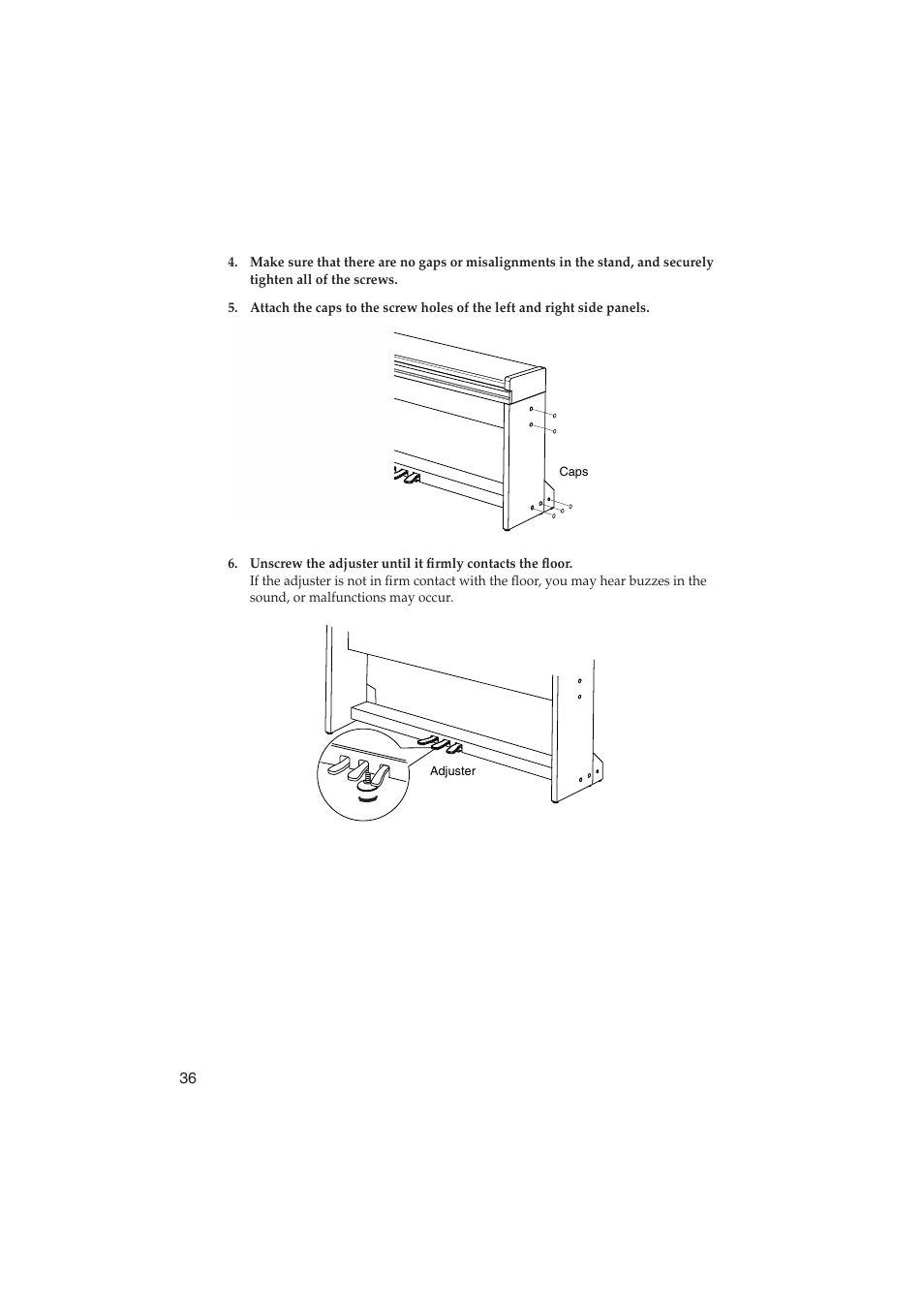 4. Make sure that there are no gaps or misalignments in the stand, and securely tighten all of the screws.

5. Attach the caps to the screw holes of the left and right side panels.

Caps

6. Unscrew the adjuster until it firmly contacts the floor.
If the adjuster is not in firm contact with the floor, you may hear buzzes in the sound, or malfunctions may occur.

Adjuster

36